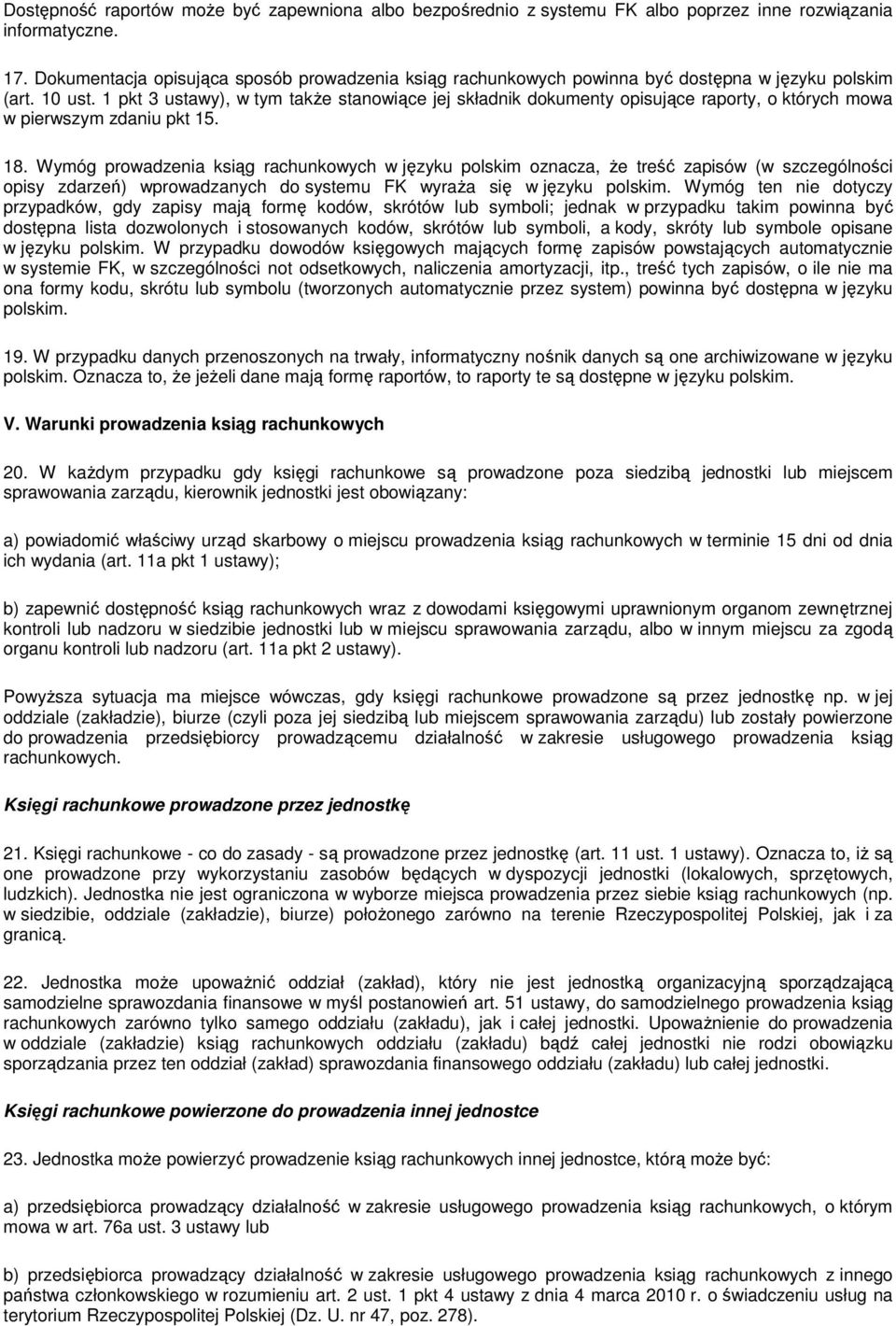 Dostępność raportów może być zapewniona albo bezpośrednio z systemu FK albo poprzez inne rozwiązania informatyczne.

17. Dokumentacja opisująca sposób prowadzenia ksiąg rachunkowych powinna być dostępna w języku polskim (art. 10 ust. 1 pkt 3 ustawy), w tym także stanowiące jej składnik dokumenty opisujące raporty, o których mowa w pierwszym zdaniu pkt 15.

18. Wymóg prowadzenia ksiąg rachunkowych w języku polskim oznacza, że treść zapisów (w szczególności opisy zdarzeń) wprowadzanych do systemu FK wyraża się w języku polskim. Wymóg ten nie dotyczy przypadków, gdy zapisy mają formę kodów, skrótów lub symboli; jednak w przypadku takim powinna być dostępna lista dozwolonych i stosowanych kodów, skrótów lub symboli, a kody, skróty lub symbole opisane w języku polskim. W przypadku dowodów księgowych mających formę zapisów powstających automatycznie w systemie FK, w szczególności not odsetkowych, naliczenia amortyzacji, itp., treść tych zapisów, o ile nie ma ona formy kodu, skrótu lub symbolu (tworzonych automatycznie przez system) powinna być dostępna w języku polskim.

19. W przypadku danych przenoszonych na trwały, informatyczny nośnik danych są one archiwizowane w języku polskim. Oznacza to, że jeżeli dane mają formę raportów, to raporty te są dostępne w języku polskim.

V. Warunki prowadzenia ksiąg rachunkowych

20. W każdym przypadku gdy księgi rachunkowe są prowadzone poza siedzibą jednostki lub miejscem sprawowania zarządu, kierownik jednostki jest obowiązany:

a) powiadomić właściwy urząd skarbowy o miejscu prowadzenia ksiąg rachunkowych w terminie 15 dni od dnia ich wydania (art. 11a pkt 1 ustawy);

b) zapewnić dostępność ksiąg rachunkowych wraz z dowodami księgowymi uprawnionym organom zewnętrznej kontroli lub nadzoru w siedzibie jednostki lub w miejscu sprawowania zarządu, albo w innym miejscu za zgodą organu kontroli lub nadzoru (art. 11a pkt 2 ustawy).

Powyższa sytuacja ma miejsce wówczas, gdy księgi rachunkowe prowadzone są przez jednostkę np. w jej oddziale (zakładzie), biurze (czyli poza jej siedzibą lub miejscem sprawowania zarządu) lub zostały powierzone do prowadzenia przedsiębiorcy prowadzącemu działalność w zakresie usługowego prowadzenia ksiąg rachunkowych.

Księgi rachunkowe prowadzone przez jednostkę

21. Księgi rachunkowe - co do zasady - są prowadzone przez jednostkę (art. 11 ust. 1 ustawy). Oznacza to, iż są one prowadzone przy wykorzystaniu zasobów będących w dyspozycji jednostki (lokalowych, sprzętowych, ludzkich). Jednostka nie jest ograniczona w wyborze miejsca prowadzenia przez siebie ksiąg rachunkowych (np. w siedzibie, oddziale (zakładzie), biurze) położonego zarówno na terenie Rzeczypospolitej Polskiej, jak i za granicą.

22. Jednostka może upoważnić oddział (zakład), który nie jest jednostką organizacyjną sporządzającą samodzielne sprawozdania finansowe w myśl postanowień art. 51 ustawy, do samodzielnego prowadzenia ksiąg rachunkowych zarówno tylko samego oddziału (zakładu), jak i całej jednostki. Upoważnienie do prowadzenia w oddziale (zakładzie) ksiąg rachunkowych oddziału (zakładu) bądź całej jednostki nie rodzi obowiązku sporządzania przez ten oddział (zakład) sprawozdania finansowego oddziału (zakładu) lub całej jednostki.

Księgi rachunkowe powierzone do prowadzenia innej jednostce

23. Jednostka może powierzyć prowadzenie ksiąg rachunkowych innej jednostce, którą może być:

a) przedsiębiorca prowadzący działalność w zakresie usługowego prowadzenia ksiąg rachunkowych, o którym mowa w art. 76a ust. 3 ustawy lub

b) przedsiębiorca prowadzący działalność w zakresie usługowego prowadzenia ksiąg rachunkowych z innego państwa członkowskiego w rozumieniu art. 2 ust. 1 pkt 4 ustawy z dnia 4 marca 2010 r. o świadczeniu usług na terytorium Rzeczypospolitej Polskiej (Dz. U. nr 47, poz. 278).